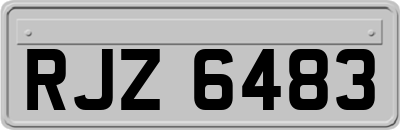 RJZ 6483